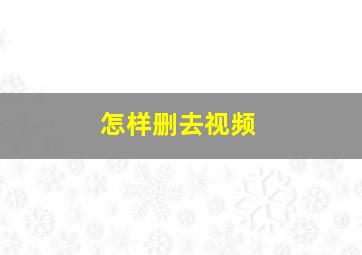 怎样删去视频